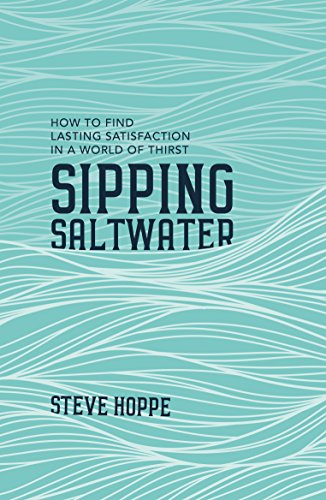 HOW TO FIND LASTING SATISFACTION IN A WORLD OF THIRST

SIPPING SALTWATER

STEVE HOPPE